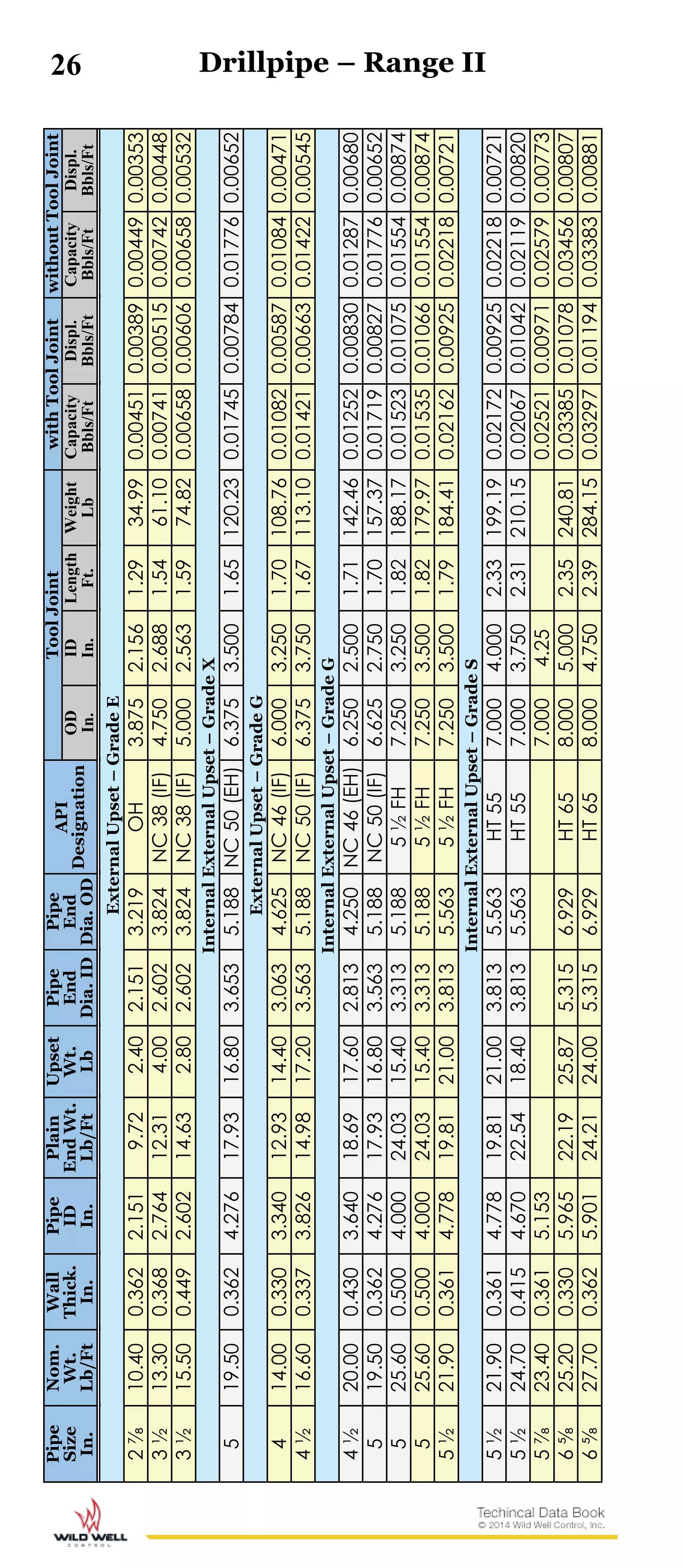 26 Drillpipe – Range II

| Pipe Size In. | Nom. Wt. Lb/Ft | Wall Thick. In. | Pipe ID In. | Plain End Wt. Lb/Ft | Upset Wt. Lb | Pipe End Dia. ID | Pipe End Dia. OD | API Designation | Tool Joint OD In. | Tool Joint ID In. | Tool Joint Length Ft. | Tool Joint Weight Lb | with Tool Joint Capacity Bbls/Ft | with Tool Joint Displ. Bbls/Ft | without Tool Joint Capacity Bbls/Ft | without Tool Joint Displ. Bbls/Ft |
|---|---|---|---|---|---|---|---|---|---|---|---|---|---|---|---|---|
| External Upset – Grade E | | | | | | | | | | | | | | | | |
| 2 ⅞ | 10.40 | 0.362 | 2.151 | 9.72 | 2.40 | 2.151 | 3.219 | OH | 3.875 | 2.156 | 1.29 | 34.99 | 0.00451 | 0.00389 | 0.00449 | 0.00353 |
| 3 ½ | 13.30 | 0.368 | 2.764 | 12.31 | 4.00 | 2.602 | 3.824 | NC 38 (IF) | 4.750 | 2.688 | 1.54 | 61.10 | 0.00741 | 0.00515 | 0.00742 | 0.00448 |
| 3 ½ | 15.50 | 0.449 | 2.602 | 14.63 | 2.80 | 2.602 | 3.824 | NC 38 (IF) | 5.000 | 2.563 | 1.59 | 74.82 | 0.00658 | 0.00606 | 0.00658 | 0.00532 |
| Internal External Upset – Grade X | | | | | | | | | | | | | | | | |
| 5 | 19.50 | 0.362 | 4.276 | 17.93 | 16.80 | 3.653 | 5.188 | NC 50 (EH) | 6.375 | 3.500 | 1.65 | 120.23 | 0.01745 | 0.00784 | 0.01776 | 0.00652 |
| External Upset – Grade G | | | | | | | | | | | | | | | | |
| 4 | 14.00 | 0.330 | 3.340 | 12.93 | 14.40 | 3.063 | 4.625 | NC 46 (IF) | 6.000 | 3.250 | 1.70 | 108.76 | 0.01082 | 0.00587 | 0.01084 | 0.00471 |
| 4 ½ | 16.60 | 0.337 | 3.826 | 14.98 | 17.20 | 3.563 | 5.188 | NC 50 (IF) | 6.375 | 3.750 | 1.67 | 113.10 | 0.01421 | 0.00663 | 0.01422 | 0.00545 |
| Internal External Upset – Grade G | | | | | | | | | | | | | | | | |
| 4 ½ | 20.00 | 0.430 | 3.640 | 18.69 | 17.60 | 2.813 | 4.250 | NC 46 (EH) | 6.250 | 2.500 | 1.71 | 142.46 | 0.01252 | 0.00830 | 0.01287 | 0.00680 |
| 5 | 19.50 | 0.362 | 4.276 | 17.93 | 16.80 | 3.563 | 5.188 | NC 50 (IF) | 6.625 | 2.750 | 1.70 | 157.37 | 0.01719 | 0.00827 | 0.01776 | 0.00652 |
| 5 | 25.60 | 0.500 | 4.000 | 24.03 | 15.40 | 3.313 | 5.188 | 5 ½ FH | 7.250 | 3.250 | 1.82 | 188.17 | 0.01523 | 0.01075 | 0.01554 | 0.00874 |
| 5 | 25.60 | 0.500 | 4.000 | 24.03 | 15.40 | 3.313 | 5.188 | 5 ½ FH | 7.250 | 3.500 | 1.82 | 179.97 | 0.01535 | 0.01066 | 0.01554 | 0.00874 |
| 5 ½ | 21.90 | 0.361 | 4.778 | 19.81 | 21.00 | 3.813 | 5.563 | 5 ½ FH | 7.250 | 3.500 | 1.79 | 184.41 | 0.02162 | 0.00925 | 0.02218 | 0.00721 |
| Internal External Upset – Grade S | | | | | | | | | | | | | | | | |
| 5 ½ | 21.90 | 0.361 | 4.778 | 19.81 | 21.00 | 3.813 | 5.563 | HT 55 | 7.000 | 4.000 | 2.33 | 199.19 | 0.02172 | 0.00925 | 0.02218 | 0.00721 |
| 5 ½ | 24.70 | 0.415 | 4.670 | 22.54 | 18.40 | 3.813 | 5.563 | HT 55 | 7.000 | 3.750 | 2.31 | 210.15 | 0.02067 | 0.01042 | 0.02119 | 0.00820 |
| 5 ⅞ | 23.40 | 0.361 | 5.153 | | | | | | 7.000 | 4.25 | | | 0.02521 | 0.00971 | 0.02579 | 0.00773 |
| 6 ⅝ | 25.20 | 0.330 | 5.965 | 22.19 | 25.87 | 5.315 | 6.929 | HT 65 | 8.000 | 5.000 | 2.35 | 240.81 | 0.03385 | 0.01078 | 0.03456 | 0.00807 |
| 6 ⅝ | 27.70 | 0.362 | 5.901 | 24.21 | 24.00 | 5.315 | 6.929 | HT 65 | 8.000 | 4.750 | 2.39 | 284.15 | 0.03297 | 0.01194 | 0.03383 | 0.00881 |

WILD WELL CONTROL

Techincal Data Book
© 2014 Wild Well Control, Inc.